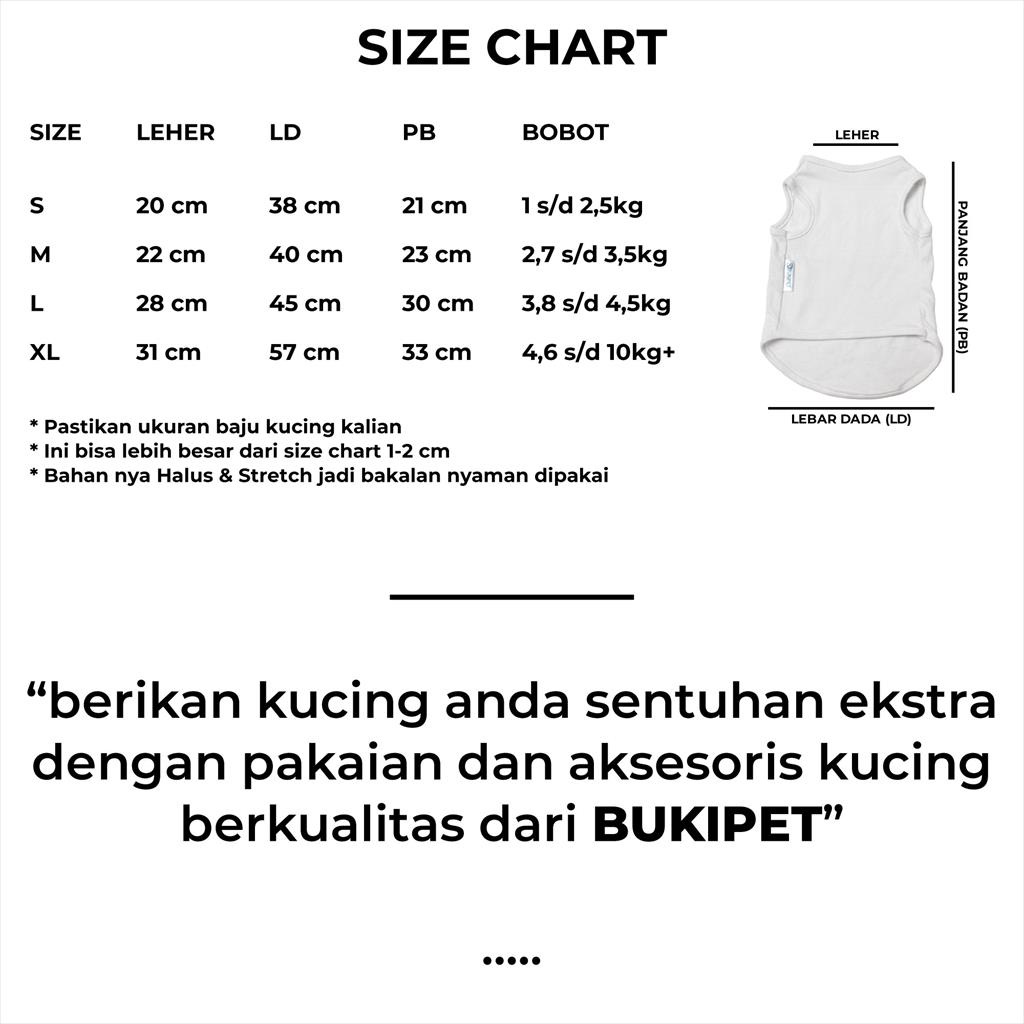 SIZE CHART

| SIZE | LEHER | LD | PB | BOBOT |
|---|---|---|---|---|
| S | 20 cm | 38 cm | 21 cm | 1 s/d 2,5kg |
| M | 22 cm | 40 cm | 23 cm | 2,7 s/d 3,5kg |
| L | 28 cm | 45 cm | 30 cm | 3,8 s/d 4,5kg |
| XL | 31 cm | 57 cm | 33 cm | 4,6 s/d 10kg+ |

LEHER
PANJANG BADAN (PB)
LEBAR DADA (LD)

* Pastikan ukuran baju kucing kalian
* Ini bisa lebih besar dari size chart 1-2 cm
* Bahan nya Halus & Stretch jadi bakalan nyaman dipakai

“berikan kucing anda sentuhan ekstra dengan pakaian dan aksesoris kucing berkualitas dari BUKIPET”

.....